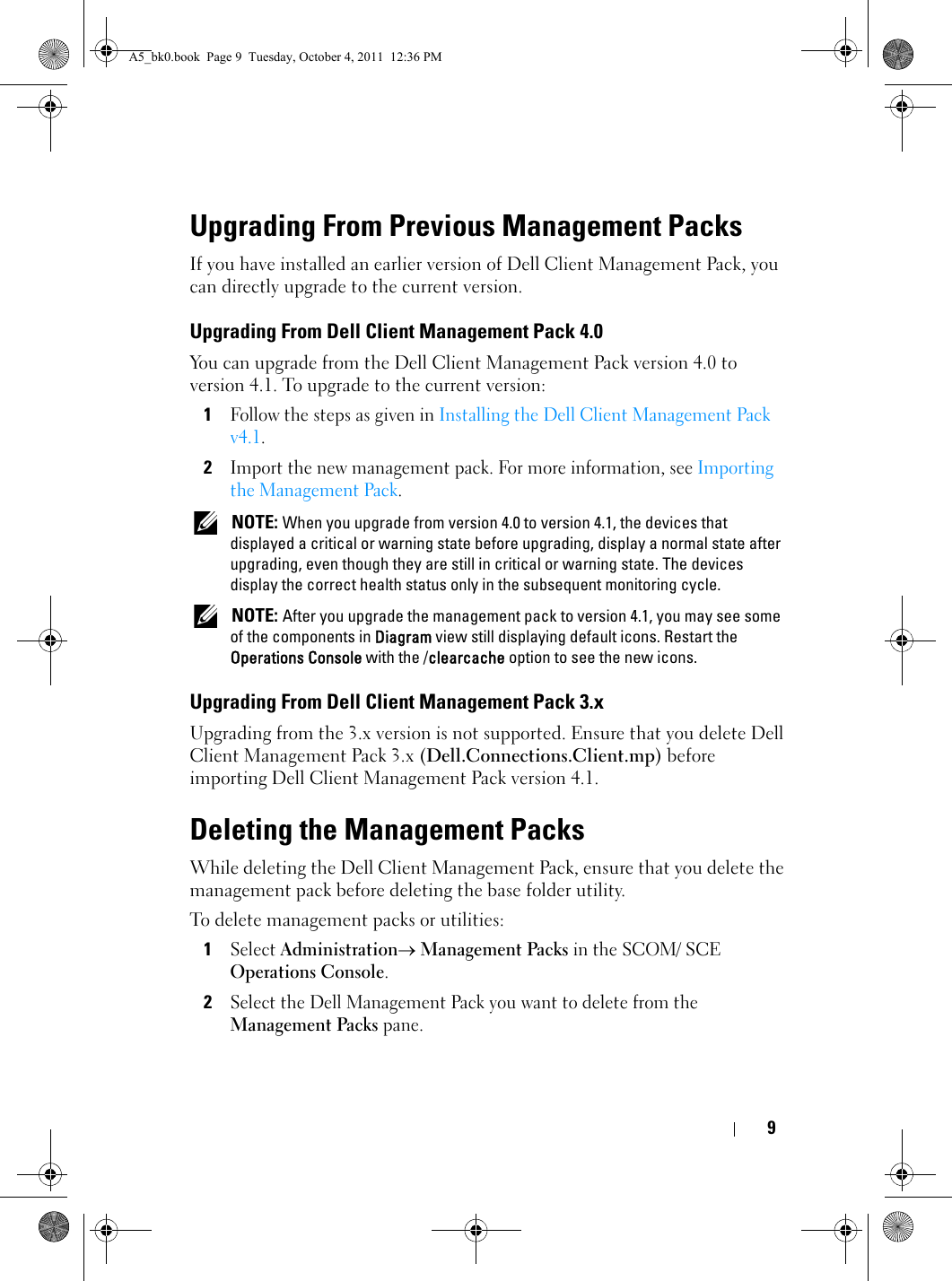 A5_bk0.book Page 9 Tuesday, October 4, 2011 12:36 PM

Upgrading From Previous Management Packs

If you have installed an earlier version of Dell Client Management Pack, you can directly upgrade to the current version.

Upgrading From Dell Client Management Pack 4.0

You can upgrade from the Dell Client Management Pack version 4.0 to version 4.1. To upgrade to the current version:

1 Follow the steps as given in Installing the Dell Client Management Pack v4.1.

2 Import the new management pack. For more information, see Importing the Management Pack.

NOTE: When you upgrade from version 4.0 to version 4.1, the devices that displayed a critical or warning state before upgrading, display a normal state after upgrading, even though they are still in critical or warning state. The devices display the correct health status only in the subsequent monitoring cycle.

NOTE: After you upgrade the management pack to version 4.1, you may see some of the components in Diagram view still displaying default icons. Restart the Operations Console with the /clearcache option to see the new icons.

Upgrading From Dell Client Management Pack 3.x

Upgrading from the 3.x version is not supported. Ensure that you delete Dell Client Management Pack 3.x (Dell.Connections.Client.mp) before importing Dell Client Management Pack version 4.1.

Deleting the Management Packs

While deleting the Dell Client Management Pack, ensure that you delete the management pack before deleting the base folder utility.

To delete management packs or utilities:

1 Select Administration→ Management Packs in the SCOM/ SCE Operations Console.

2 Select the Dell Management Pack you want to delete from the Management Packs pane.

9